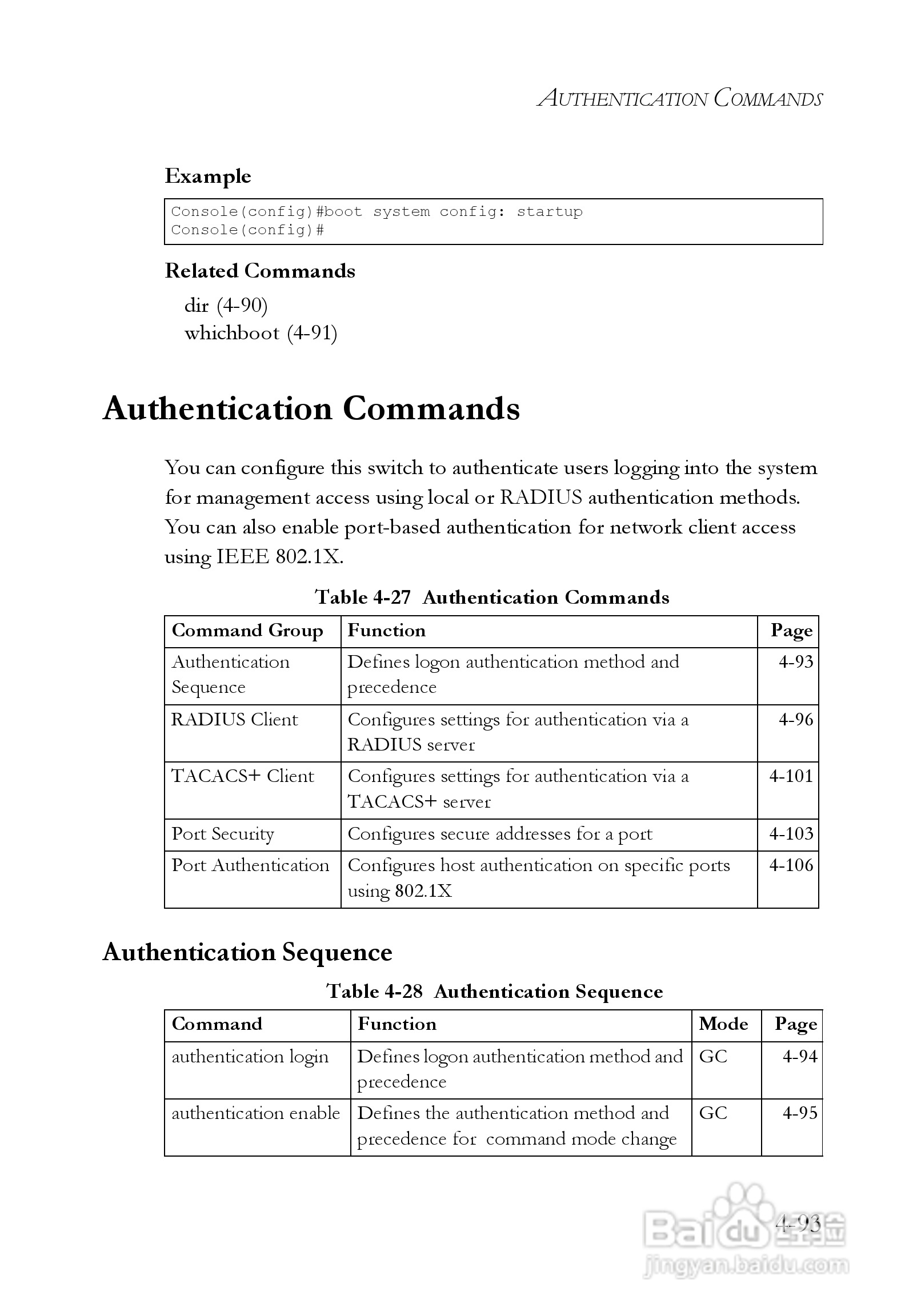 AUTHENTICATION COMMANDS

Example

Console(config)#boot system config: startup
Console(config)#

Related Commands

dir (4-90)
whichboot (4-91)

Authentication Commands

You can configure this switch to authenticate users logging into the system for management access using local or RADIUS authentication methods. You can also enable port-based authentication for network client access using IEEE 802.1X.

Table 4-27 Authentication Commands

| Command Group | Function | Page |
|---|---|---|
| Authentication Sequence | Defines logon authentication method and precedence | 4-93 |
| RADIUS Client | Configures settings for authentication via a RADIUS server | 4-96 |
| TACACS+ Client | Configures settings for authentication via a TACACS+ server | 4-101 |
| Port Security | Configures secure addresses for a port | 4-103 |
| Port Authentication | Configures host authentication on specific ports using 802.1X | 4-106 |

Authentication Sequence

Table 4-28 Authentication Sequence

| Command | Function | Mode | Page |
|---|---|---|---|
| authentication login | Defines logon authentication method and precedence | GC | 4-94 |
| authentication enable | Defines the authentication method and precedence for command mode change | GC | 4-95 |

4-93

Baidu 经验
jingyan.baidu.com